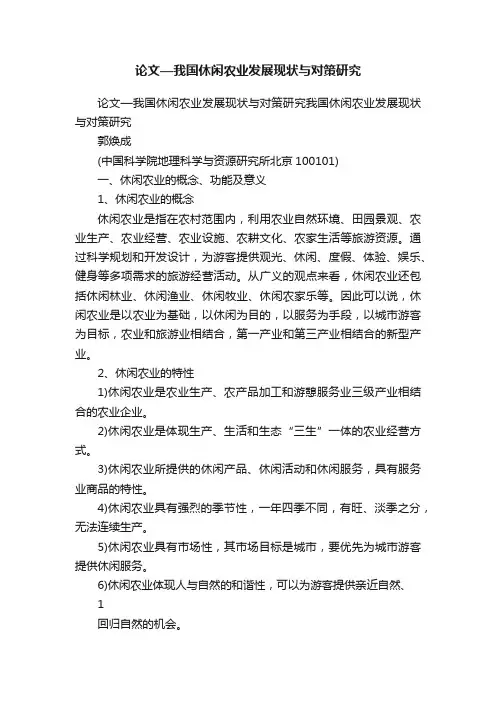 论文—我国休闲农业发展现状与对策研究

论文—我国休闲农业发展现状与对策研究我国休闲农业发展现状与对策研究

郭焕成

(中国科学院地理科学与资源研究所北京 100101)

一、休闲农业的概念、功能及意义

1、休闲农业的概念

休闲农业是指在农村范围内，利用农业自然环境、田园景观、农业生产、农业经营、农业设施、农耕文化、农家生活等旅游资源。通过科学规划和开发设计，为游客提供观光、休闲、度假、体验、娱乐、健身等多项需求的旅游经营活动。从广义的观点来看，休闲农业还包括休闲林业、休闲渔业、休闲牧业、休闲农家乐等。因此可以说，休闲农业是以农业为基础，以休闲为目的，以服务为手段，以城市游客为目标，农业和旅游业相结合，第一产业和第三产业相结合的新型产业。

2、休闲农业的特性

1)休闲农业是农业生产、农产品加工和游憩服务业三级产业相结合的农业企业。

2)休闲农业是体现生产、生活和生态“三生”一体的农业经营方式。

3)休闲农业所提供的休闲产品、休闲活动和休闲服务，具有服务业商品的特性。

4)休闲农业具有强烈的季节性，一年四季不同，有旺、淡季之分，无法连续生产。

5)休闲农业具有市场性，其市场目标是城市，要优先为城市游客提供休闲服务。

6)休闲农业体现人与自然的和谐性，可以为游客提供亲近自然、

1

回归自然的机会。